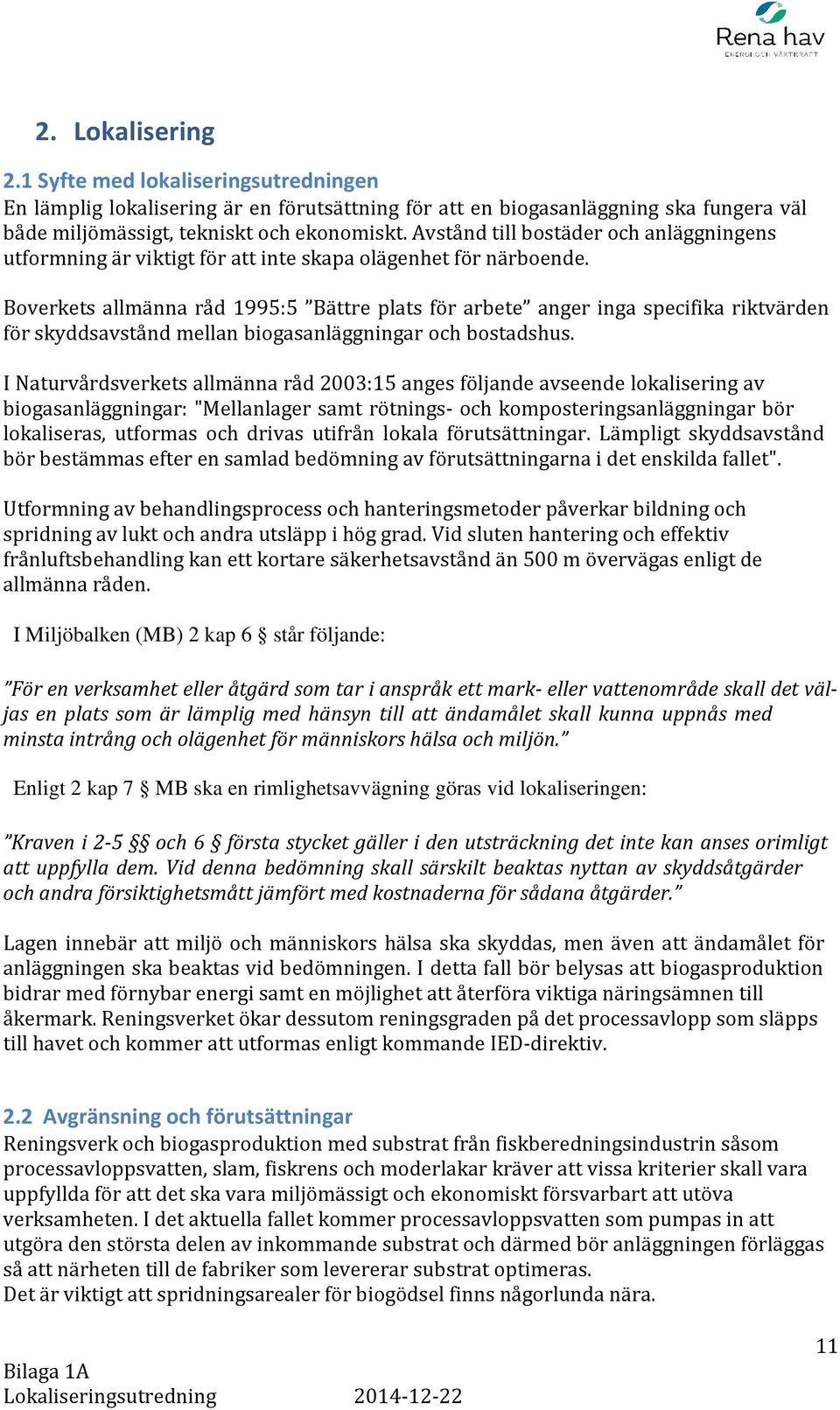 Rena hav
ENERGI OCH VÄXTKRAFT

2. Lokalisering

2.1 Syfte med lokaliseringsutredningen
En lämplig lokalisering är en förutsättning för att en biogasanläggning ska fungera väl både miljömässigt, tekniskt och ekonomiskt. Avstånd till bostäder och anläggningens utformning är viktigt för att inte skapa olägenhet för närboende.

Boverkets allmänna råd 1995:5 ”Bättre plats för arbete” anger inga specifika riktvärden för skyddsavstånd mellan biogasanläggningar och bostadshus.

I Naturvårdsverkets allmänna råd 2003:15 anges följande avseende lokalisering av biogasanläggningar: "Mellanlager samt rötnings- och komposteringsanläggningar bör lokaliseras, utformas och drivas utifrån lokala förutsättningar. Lämpligt skyddsavstånd bör bestämmas efter en samlad bedömning av förutsättningarna i det enskilda fallet".

Utformning av behandlingsprocess och hanteringsmetoder påverkar bildning och spridning av lukt och andra utsläpp i hög grad. Vid sluten hantering och effektiv frånluftsbehandling kan ett kortare säkerhetsavstånd än 500 m övervägas enligt de allmänna råden.

I Miljöbalken (MB) 2 kap 6 § står följande:

”För en verksamhet eller åtgärd som tar i anspråk ett mark- eller vattenområde skall det väljas en plats som är lämplig med hänsyn till att ändamålet skall kunna uppnås med minsta intrång och olägenhet för människors hälsa och miljön.”

Enligt 2 kap 7 § MB ska en rimlighetsavvägning göras vid lokaliseringen:

”Kraven i 2-5 §§ och 6 § första stycket gäller i den utsträckning det inte kan anses orimligt att uppfylla dem. Vid denna bedömning skall särskilt beaktas nyttan av skyddsåtgärder och andra försiktighetsmått jämfört med kostnaderna för sådana åtgärder.”

Lagen innebär att miljö och människors hälsa ska skyddas, men även att ändamålet för anläggningen ska beaktas vid bedömningen. I detta fall bör belysas att biogasproduktion bidrar med förnybar energi samt en möjlighet att återföra viktiga näringsämnen till åkermark. Reningsverket ökar dessutom reningsgraden på det processavlopp som släpps till havet och kommer att utformas enligt kommande IED-direktiv.

2.2 Avgränsning och förutsättningar
Reningsverk och biogasproduktion med substrat från fiskberedningsindustrin såsom processavloppsvatten, slam, fiskrens och moderlakar kräver att vissa kriterier skall vara uppfyllda för att det ska vara miljömässigt och ekonomiskt försvarbart att utöva verksamheten. I det aktuella fallet kommer processavloppsvatten som pumpas in att utgöra den största delen av inkommande substrat och därmed bör anläggningen förläggas så att närheten till de fabriker som levererar substrat optimeras.
Det är viktigt att spridningsarealer för biogödsel finns någorlunda nära.

11

Bilaga 1A
Lokaliseringsutredning 2014-12-22